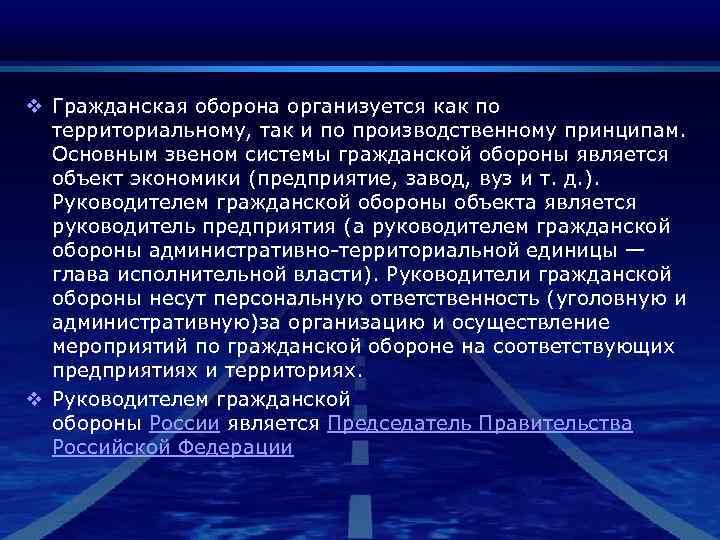 ❖ Гражданская оборона организуется как по территориальному, так и по производственному принципам. Основным звеном системы гражданской обороны является объект экономики (предприятие, завод, вуз и т. д.). Руководителем гражданской обороны объекта является руководитель предприятия (а руководителем гражданской обороны административно-территориальной единицы — глава исполнительной власти). Руководители гражданской обороны несут персональную ответственность (уголовную и административную)за организацию и осуществление мероприятий по гражданской обороне на соответствующих предприятиях и территориях.

❖ Руководителем гражданской обороны России является Председатель Правительства Российской Федерации